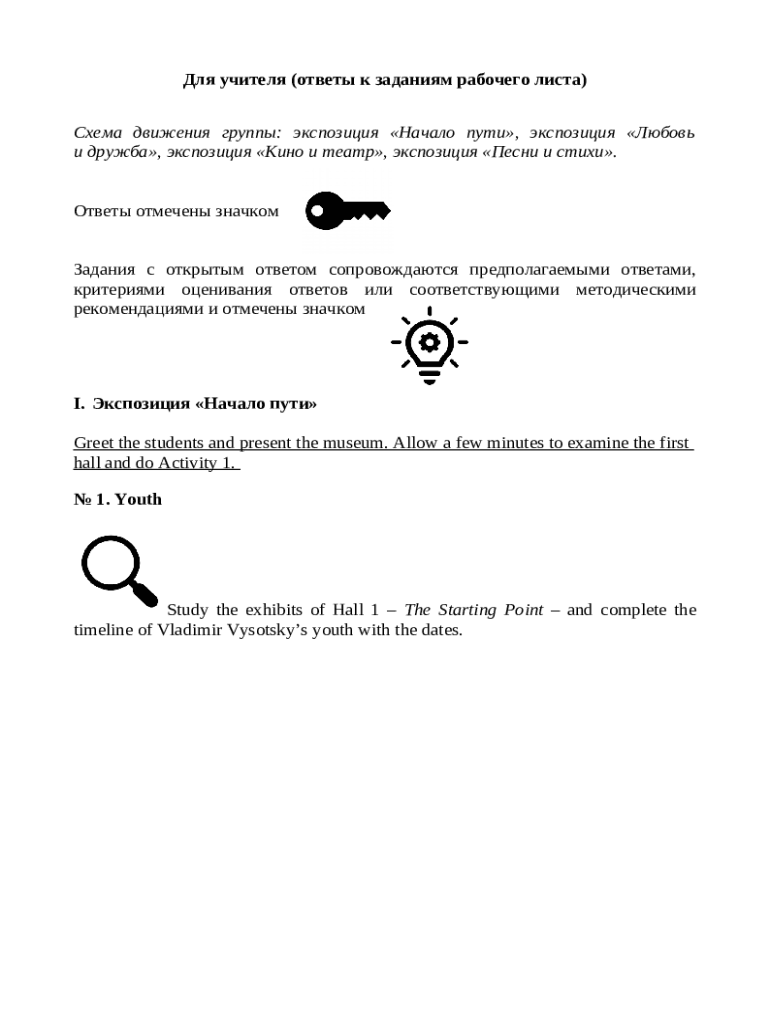 Для учителя (ответы к заданиям рабочего листа)

Схема движения группы: экспозиция «Начало пути», экспозиция «Любовь и дружба», экспозиция «Кино и театр», экспозиция «Песни и стихи».

Ответы отмечены значком

Задания с открытым ответом сопровождаются предполагаемыми ответами, критериями оценивания ответов или соответствующими методическими рекомендациями и отмечены значком

I. Экспозиция «Начало пути»

Greet the students and present the museum. Allow a few minutes to examine the first hall and do Activity 1.

№ 1. Youth

Study the exhibits of Hall 1 – The Starting Point – and complete the timeline of Vladimir Vysotsky's youth with the dates.